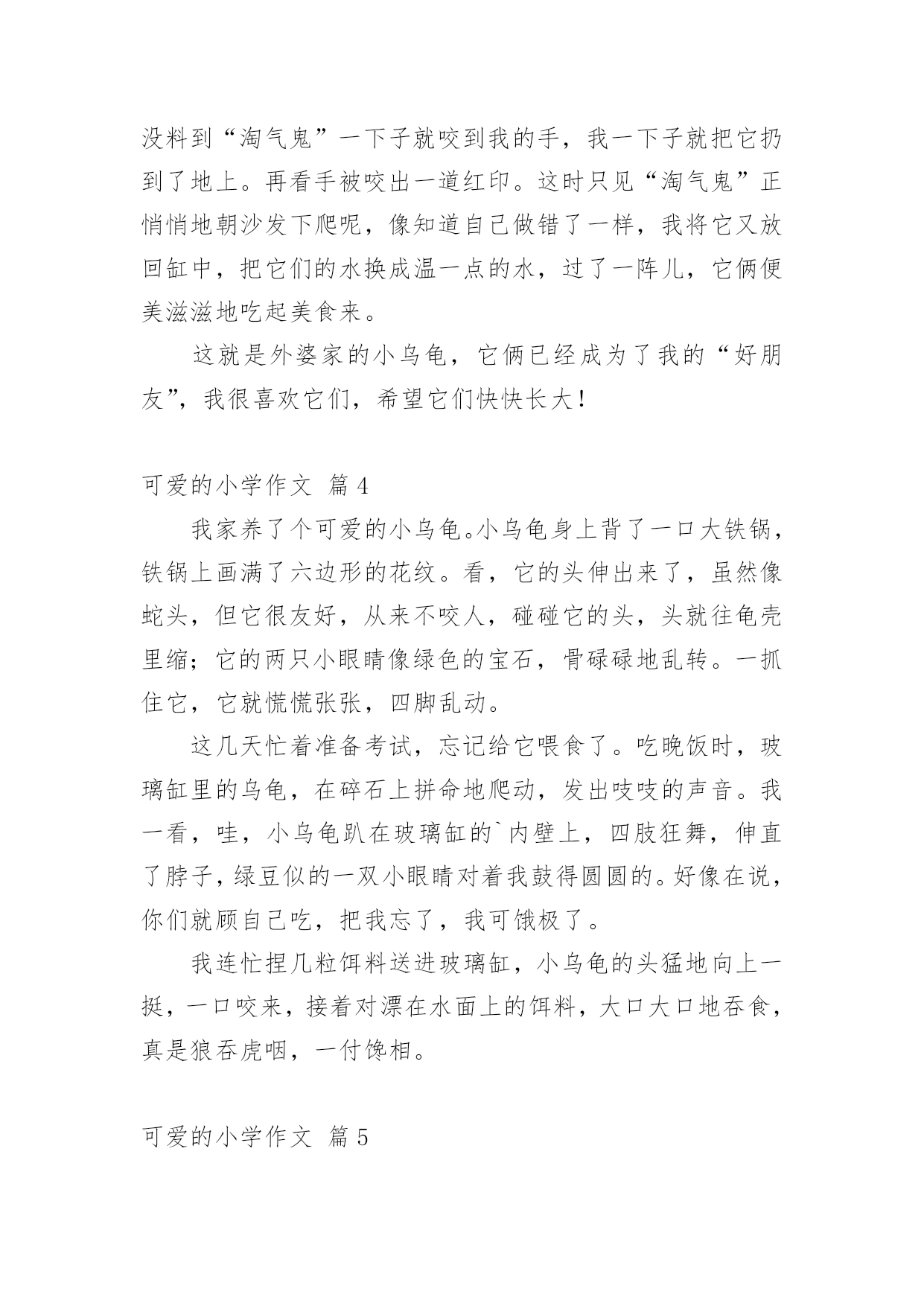 没料到“淘气鬼”一下子就咬到我的手，我一下子就把它扔到了地上。再看手被咬出一道红印。这时只见“淘气鬼”正悄悄地朝沙发下爬呢，像知道自己做错了一样，我将它又放回缸中，把它们的水换成温一点的水，过了一阵儿，它俩便美滋滋地吃起美食来。

这就是外婆家的小乌龟，它俩已经成为了我的“好朋友”，我很喜欢它们，希望它们快快长大！

可爱的小学作文 篇4

我家养了个可爱的小乌龟。小乌龟身上背了一口大铁锅，铁锅上画满了六边形的花纹。看，它的头伸出来了，虽然像蛇头，但它很友好，从来不咬人，碰碰它的头，头就往龟壳里缩；它的两只小眼睛像绿色的宝石，骨碌碌地乱转。一抓住它，它就慌慌张张，四脚乱动。

这几天忙着准备考试，忘记给它喂食了。吃晚饭时，玻璃缸里的乌龟，在碎石上拼命地爬动，发出吱吱的声音。我一看，哇，小乌龟趴在玻璃缸的`内壁上，四肢狂舞，伸直了脖子，绿豆似的一双小眼睛对着我鼓得圆圆的。好像在说，你们就顾自己吃，把我忘了，我可饿极了。

我连忙捏几粒饵料送进玻璃缸，小乌龟的头猛地向上一挺，一口咬来，接着对漂在水面上的饵料，大口大口地吞食，真是狼吞虎咽，一付馋相。

可爱的小学作文 篇5